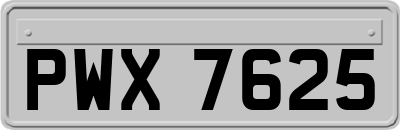 PWX 7625